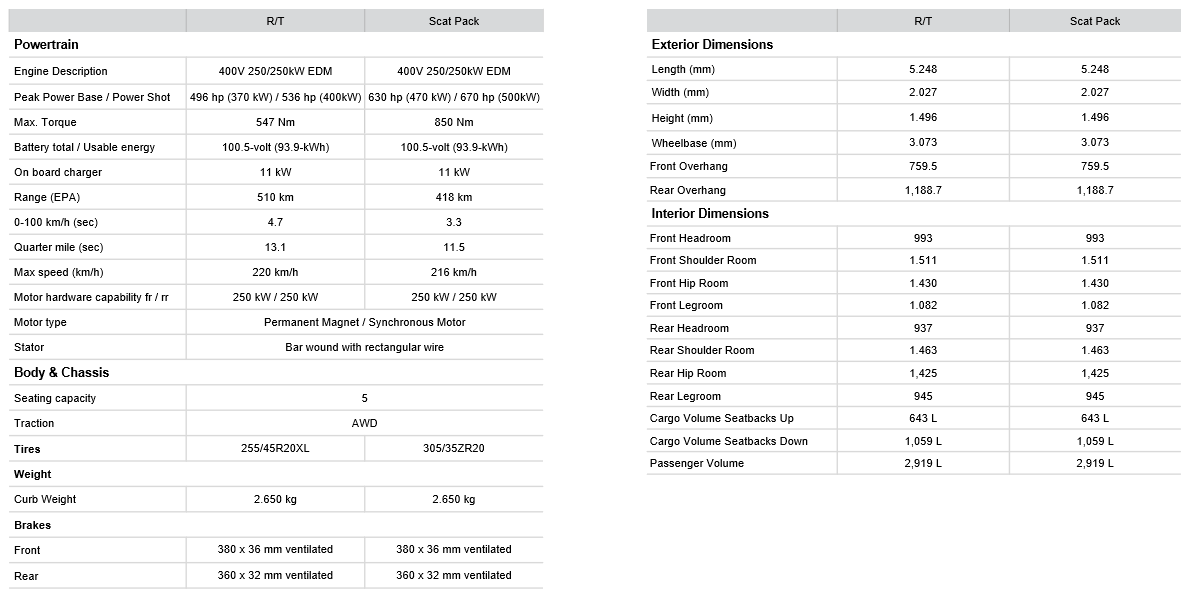 | | R/T | Scat Pack |
|---|---|---|
| **Powertrain** | | |
| Engine Description | 400V 250/250kW EDM | 400V 250/250kW EDM |
| Peak Power Base / Power Shot | 496 hp (370 kW) / 536 hp (400kW) | 630 hp (470 kW) / 670 hp (500kW) |
| Max. Torque | 547 Nm | 850 Nm |
| Battery total / Usable energy | 100.5-volt (93.9-kWh) | 100.5-volt (93.9-kWh) |
| On board charger | 11 kW | 11 kW |
| Range (EPA) | 510 km | 418 km |
| 0-100 km/h (sec) | 4.7 | 3.3 |
| Quarter mile (sec) | 13.1 | 11.5 |
| Max speed (km/h) | 220 km/h | 216 km/h |
| Motor hardware capability fr / rr | 250 kW / 250 kW | 250 kW / 250 kW |
| Motor type | Permanent Magnet / Synchronous Motor | |
| Stator | Bar wound with rectangular wire | |
| **Body & Chassis** | | |
| Seating capacity | 5 | |
| Traction | AWD | |
| **Tires** | 255/45R20XL | 305/35ZR20 |
| **Weight** | | |
| Curb Weight | 2.650 kg | 2.650 kg |
| **Brakes** | | |
| Front | 380 x 36 mm ventilated | 380 x 36 mm ventilated |
| Rear | 360 x 32 mm ventilated | 360 x 32 mm ventilated |

| | R/T | Scat Pack |
|---|---|---|
| **Exterior Dimensions** | | |
| Length (mm) | 5.248 | 5.248 |
| Width (mm) | 2.027 | 2.027 |
| Height (mm) | 1.496 | 1.496 |
| Wheelbase (mm) | 3.073 | 3.073 |
| Front Overhang | 759.5 | 759.5 |
| Rear Overhang | 1,188.7 | 1,188.7 |
| **Interior Dimensions** | | |
| Front Headroom | 993 | 993 |
| Front Shoulder Room | 1.511 | 1.511 |
| Front Hip Room | 1.430 | 1.430 |
| Front Legroom | 1.082 | 1.082 |
| Rear Headroom | 937 | 937 |
| Rear Shoulder Room | 1.463 | 1.463 |
| Rear Hip Room | 1,425 | 1,425 |
| Rear Legroom | 945 | 945 |
| Cargo Volume Seatbacks Up | 643 L | 643 L |
| Cargo Volume Seatbacks Down | 1,059 L | 1,059 L |
| Passenger Volume | 2,919 L | 2,919 L |